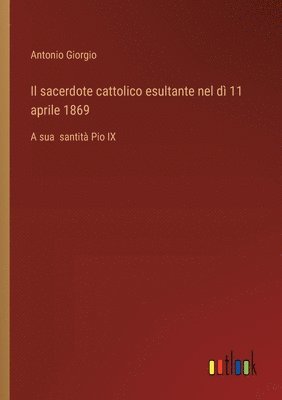 Antonio Giorgio

Il sacerdote cattolico esultante nel dì 11 aprile 1869

A sua santità Pio IX

outlook